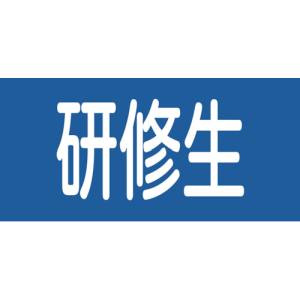 研修生